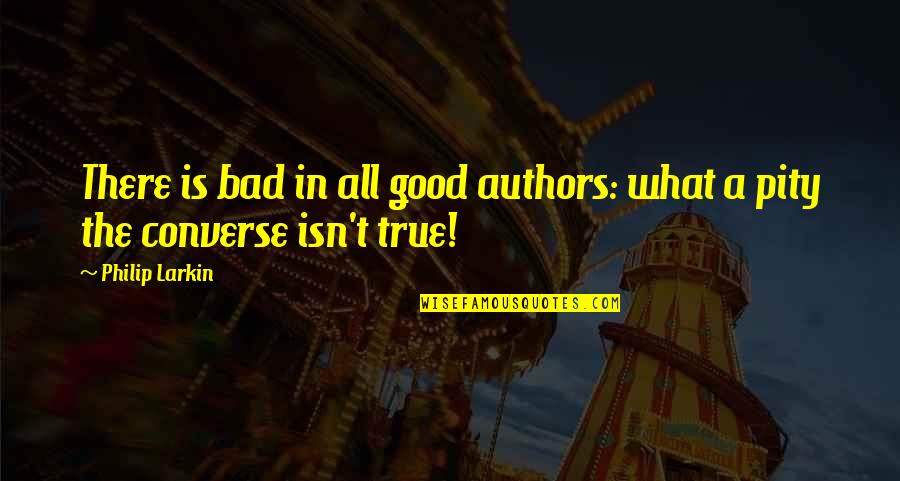 There is bad in all good authors: what a pity the converse isn't true!

~ Philip Larkin

WISEFAMOUSQUOTES.COM